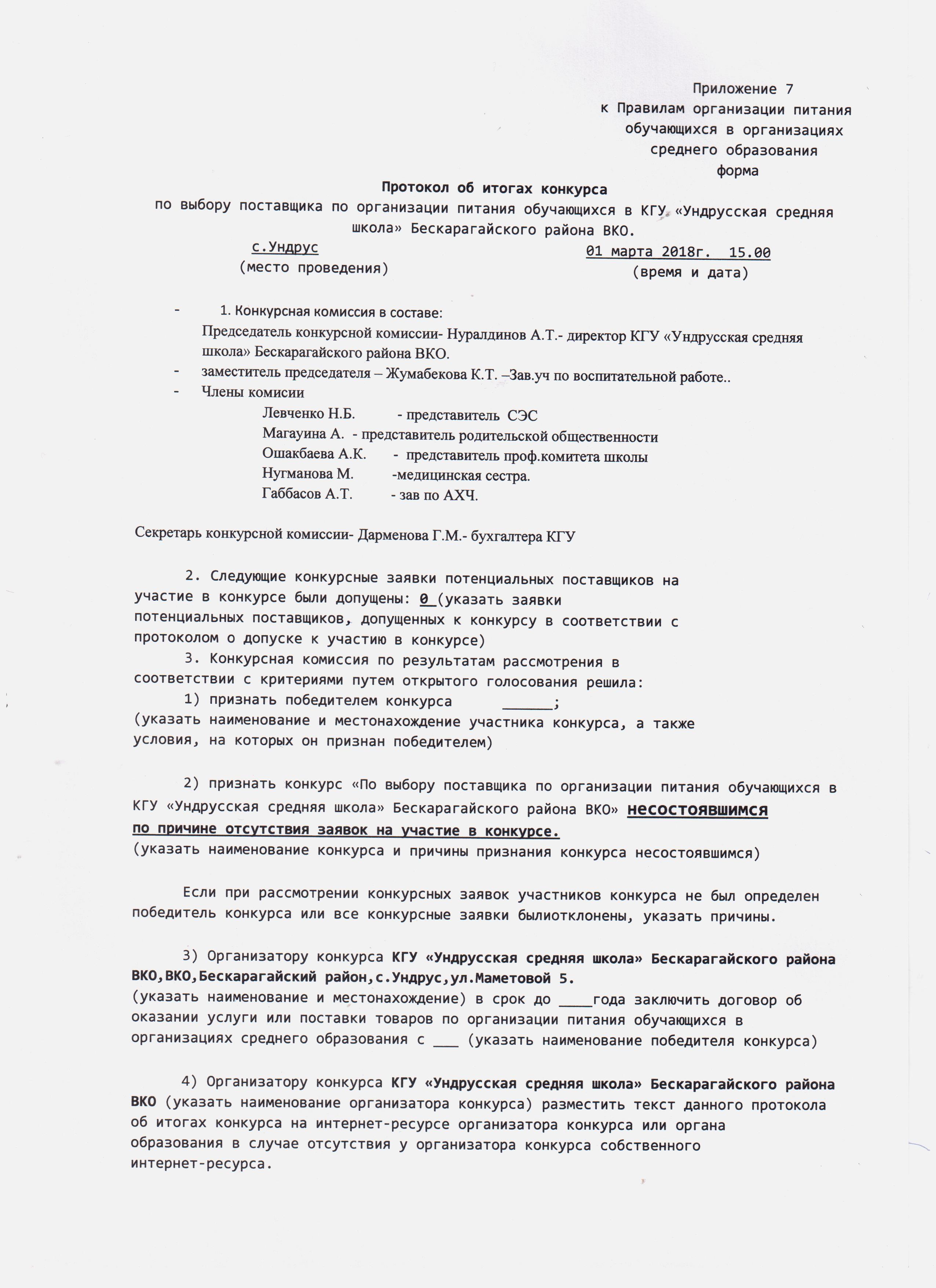 Приложение 7
к Правилам организации питания обучающихся в организациях среднего образования
форма

Протокол об итогах конкурса
по выбору поставщика по организации питания обучающихся в КГУ «Ундрусская средняя школа» Бескарагайского района ВКО.

с.Ундрус
(место проведения)

01 марта 2018г. 15.00
(время и дата)

- 1. Конкурсная комиссия в составе:
Председатель конкурсной комиссии- Нуралдинов А.Т.- директор КГУ «Ундрусская средняя школа» Бескарагайского района ВКО.
- заместитель председателя – Жумабекова К.Т. –Зав.уч по воспитательной работе..
- Члены комисии
Левченко Н.Б. - представитель СЭС
Магауина А. - представитель родительской общественности
Ошакбаева А.К. - представитель проф.комитета школы
Нугманова М. -медицинская сестра.
Габбасов А.Т. - зав по АХЧ.

Секретарь конкурсной комиссии- Дарменова Г.М.- бухгалтера КГУ

2. Следующие конкурсные заявки потенциальных поставщиков на участие в конкурсе были допущены: 0 (указать заявки потенциальных поставщиков, допущенных к конкурсу в соответствии с протоколом о допуске к участию в конкурсе)

3. Конкурсная комиссия по результатам рассмотрения в соответствии с критериями путем открытого голосования решила:

1) признать победителем конкурса ______;
(указать наименование и местонахождение участника конкурса, а также условия, на которых он признан победителем)

2) признать конкурс «По выбору поставщика по организации питания обучающихся в КГУ «Ундрусская средняя школа» Бескарагайского района ВКО» несостоявшимся по причине отсутствия заявок на участие в конкурсе.
(указать наименование конкурса и причины признания конкурса несостоявшимся)

Если при рассмотрении конкурсных заявок участников конкурса не был определен победитель конкурса или все конкурсные заявки былиотклонены, указать причины.

3) Организатору конкурса КГУ «Ундрусская средняя школа» Бескарагайского района ВКО,ВКО,Бескарагайский район,с.Ундрус,ул.Маметовой 5.
(указать наименование и местонахождение) в срок до ____года заключить договор об оказании услуги или поставки товаров по организации питания обучающихся в организациях среднего образования с ___ (указать наименование победителя конкурса)

4) Организатору конкурса КГУ «Ундрусская средняя школа» Бескарагайского района ВКО (указать наименование организатора конкурса) разместить текст данного протокола об итогах конкурса на интернет-ресурсе организатора конкурса или органа образования в случае отсутствия у организатора конкурса собственного интернет-ресурса.